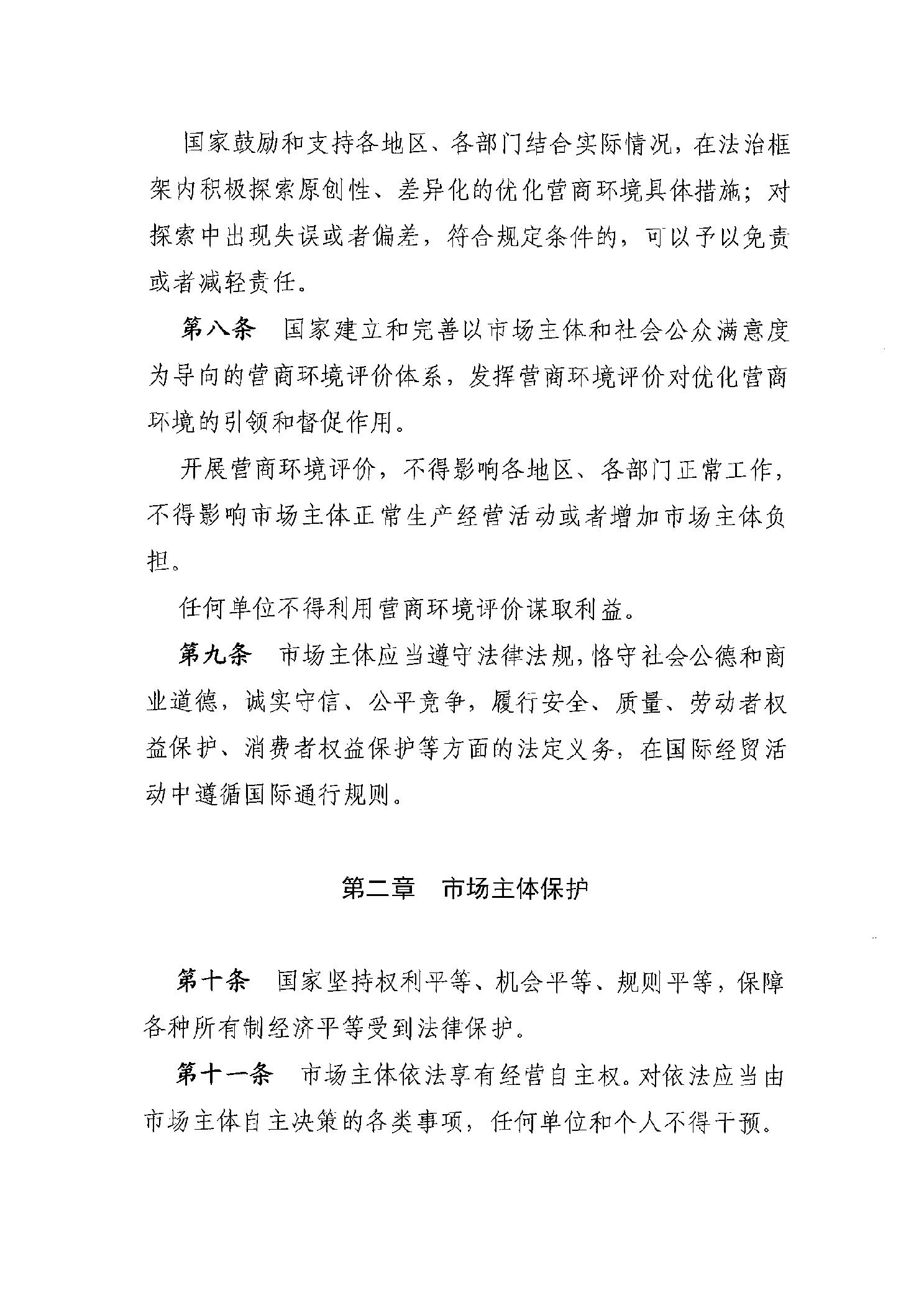 国家鼓励和支持各地区、各部门结合实际情况，在法治框架内积极探索原创性、差异化的优化营商环境具体措施；对探索中出现失误或者偏差，符合规定条件的，可以予以免责或者减轻责任。

第八条　国家建立和完善以市场主体和社会公众满意度为导向的营商环境评价体系，发挥营商环境评价对优化营商环境的引领和督促作用。

开展营商环境评价，不得影响各地区、各部门正常工作，不得影响市场主体正常生产经营活动或者增加市场主体负担。

任何单位不得利用营商环境评价谋取利益。

第九条　市场主体应当遵守法律法规，恪守社会公德和商业道德，诚实守信、公平竞争，履行安全、质量、劳动者权益保护、消费者权益保护等方面的法定义务，在国际经贸活动中遵循国际通行规则。

第二章　市场主体保护

第十条　国家坚持权利平等、机会平等、规则平等，保障各种所有制经济平等受到法律保护。

第十一条　市场主体依法享有经营自主权。对依法应当由市场主体自主决策的各类事项，任何单位和个人不得干预。